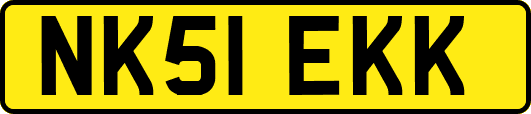 NK51 EKK